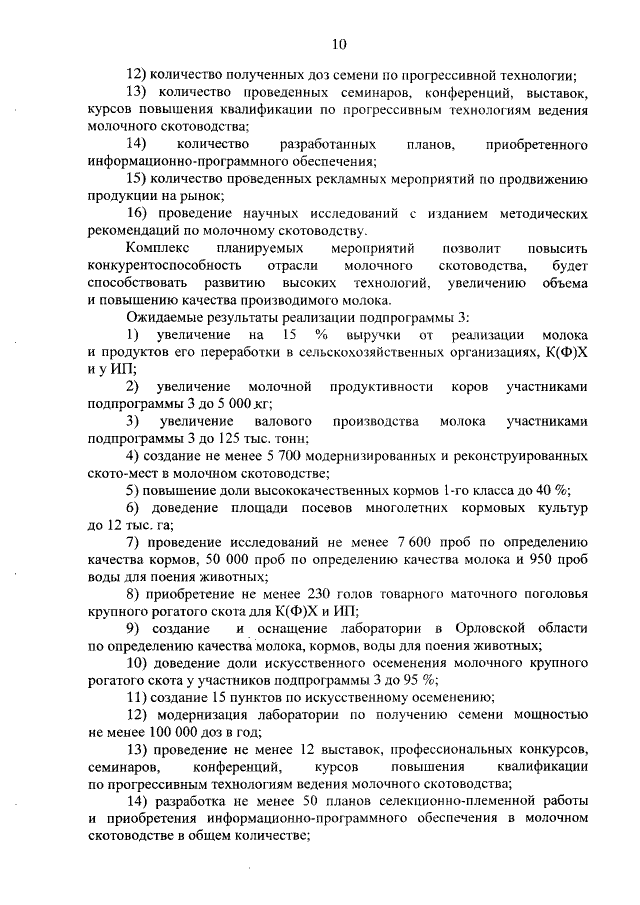 10

12) количество полученных доз семени по прогрессивной технологии;

13) количество проведенных семинаров, конференций, выставок, курсов повышения квалификации по прогрессивным технологиям ведения молочного скотоводства;

14) количество разработанных планов, приобретенного информационно-программного обеспечения;

15) количество проведенных рекламных мероприятий по продвижению продукции на рынок;

16) проведение научных исследований с изданием методических рекомендаций по молочному скотоводству.

Комплекс планируемых мероприятий позволит повысить конкурентоспособность отрасли молочного скотоводства, будет способствовать развитию высоких технологий, увеличению объема и повышению качества производимого молока.

Ожидаемые результаты реализации подпрограммы 3:

1) увеличение на 15 % выручки от реализации молока и продуктов его переработки в сельскохозяйственных организациях, К(Ф)Х и у ИП;

2) увеличение молочной продуктивности коров участниками подпрограммы 3 до 5 000 кг;

3) увеличение валового производства молока участниками подпрограммы 3 до 125 тыс. тонн;

4) создание не менее 5 700 модернизированных и реконструированных ското-мест в молочном скотоводстве;

5) повышение доли высококачественных кормов 1-го класса до 40 %;

6) доведение площади посевов многолетних кормовых культур до 12 тыс. га;

7) проведение исследований не менее 7 600 проб по определению качества кормов, 50 000 проб по определению качества молока и 950 проб воды для поения животных;

8) приобретение не менее 230 голов товарного маточного поголовья крупного рогатого скота для К(Ф)Х и ИП;

9) создание и оснащение лаборатории в Орловской области по определению качества молока, кормов, воды для поения животных;

10) доведение доли искусственного осеменения молочного крупного рогатого скота у участников подпрограммы 3 до 95 %;

11) создание 15 пунктов по искусственному осеменению;

12) модернизация лаборатории по получению семени мощностью не менее 100 000 доз в год;

13) проведение не менее 12 выставок, профессиональных конкурсов, семинаров, конференций, курсов повышения квалификации по прогрессивным технологиям ведения молочного скотоводства;

14) разработка не менее 50 планов селекционно-племенной работы и приобретения информационно-программного обеспечения в молочном скотоводстве в общем количестве;